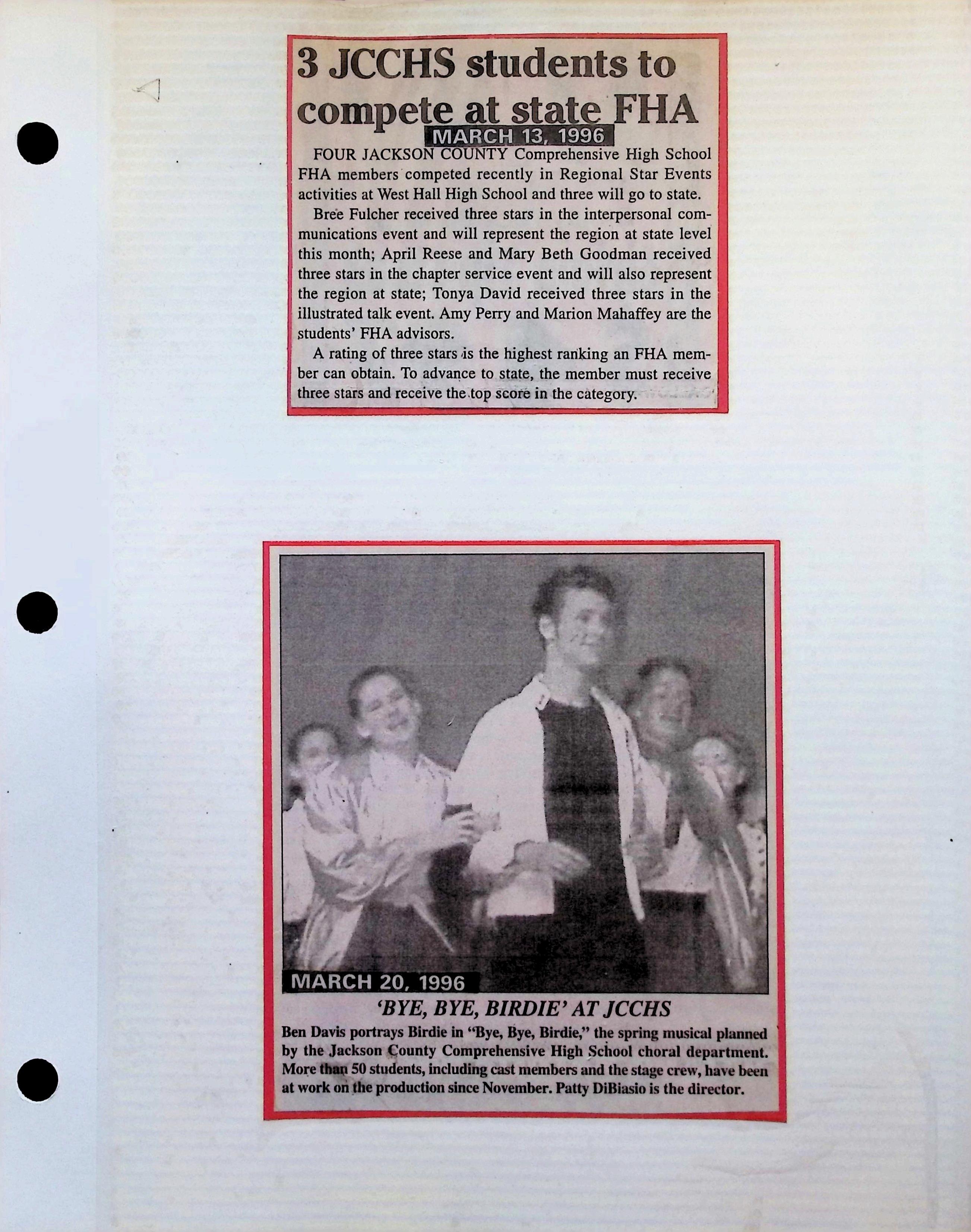 3 JCCHS students to compete at state FHA

MARCH 13, 1996

FOUR JACKSON COUNTY Comprehensive High School FHA members competed recently in Regional Star Events activities at West Hall High School and three will go to state.

Bree Fulcher received three stars in the interpersonal communications event and will represent the region at state level this month; April Reese and Mary Beth Goodman received three stars in the chapter service event and will also represent the region at state; Tonya David received three stars in the illustrated talk event. Amy Perry and Marion Mahaffey are the students' FHA advisors.

A rating of three stars is the highest ranking an FHA member can obtain. To advance to state, the member must receive three stars and receive the top score in the category.

MARCH 20, 1996

'BYE, BYE, BIRDIE' AT JCCHS

Ben Davis portrays Birdie in "Bye, Bye, Birdie," the spring musical planned by the Jackson County Comprehensive High School choral department. More than 50 students, including cast members and the stage crew, have been at work on the production since November. Patty DiBiasio is the director.